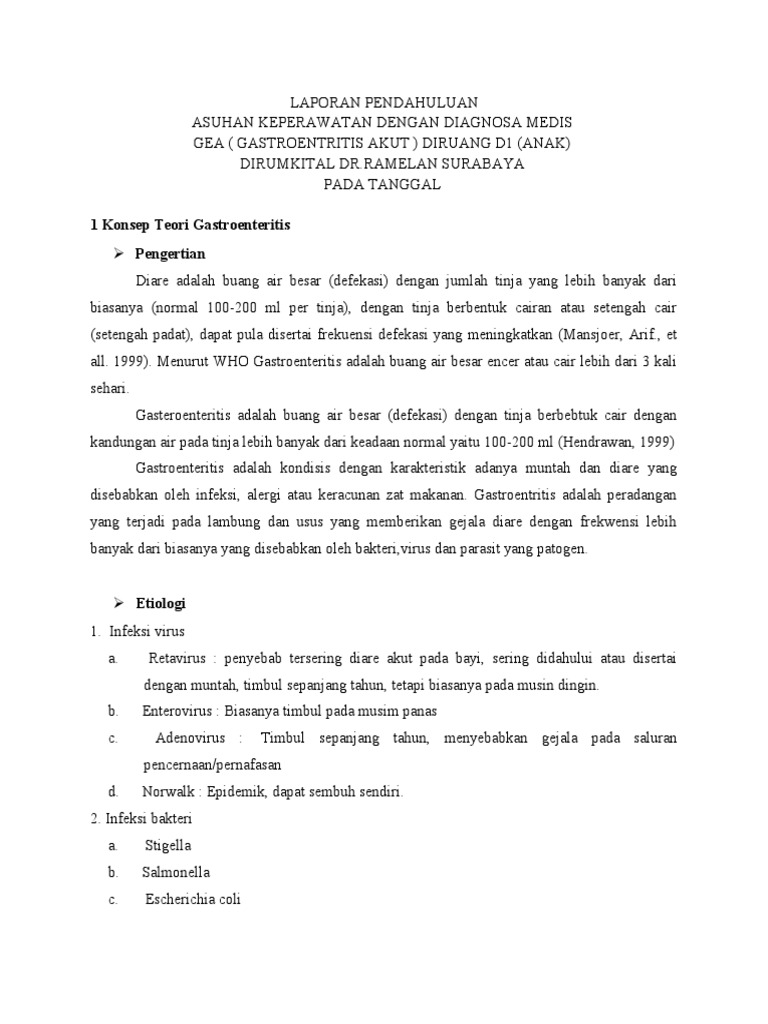 LAPORAN PENDAHULUAN
ASUHAN KEPERAWATAN DENGAN DIAGNOSA MEDIS
GEA ( GASTROENTRITIS AKUT ) DIRUANG D1 (ANAK)
DIRUMKITAL DR RAMELAN SURABAYA
PADA TANGGAL

1 Konsep Teori Gastroenteritis

➢ Pengertian

Diare adalah buang air besar (defekasi) dengan jumlah tinja yang lebih banyak dari biasanya (normal 100-200 ml per tinja), dengan tinja berbentuk cairan atau setengah cair (setengah padat), dapat pula disertai frekuensi defekasi yang meningkatkan (Mansjoer, Arif., et all. 1999). Menurut WHO Gastroenteritis adalah buang air besar encer atau cair lebih dari 3 kali sehari.

Gasteroenteritis adalah buang air besar (defekasi) dengan tinja berbebtuk cair dengan kandungan air pada tinja lebih banyak dari keadaan normal yaitu 100-200 ml (Hendrawan, 1999)

Gastroenteritis adalah kondisis dengan karakteristik adanya muntah dan diare yang disebabkan oleh infeksi, alergi atau keracunan zat makanan. Gastroentritis adalah peradangan yang terjadi pada lambung dan usus yang memberikan gejala diare dengan frekwensi lebih banyak dari biasanya yang disebabkan oleh bakteri,virus dan parasit yang patogen.

➢ Etiologi

1. Infeksi virus

a. Retavirus : penyebab tersering diare akut pada bayi, sering didahului atau disertai dengan muntah, timbul sepanjang tahun, tetapi biasanya pada musin dingin.

b. Enterovirus : Biasanya timbul pada musim panas

c. Adenovirus : Timbul sepanjang tahun, menyebabkan gejala pada saluran pencernaan/pernafasan

d. Norwalk : Epidemik, dapat sembuh sendiri.

2. Infeksi bakteri

a. Stigella

b. Salmonella

c. Escherichia coli